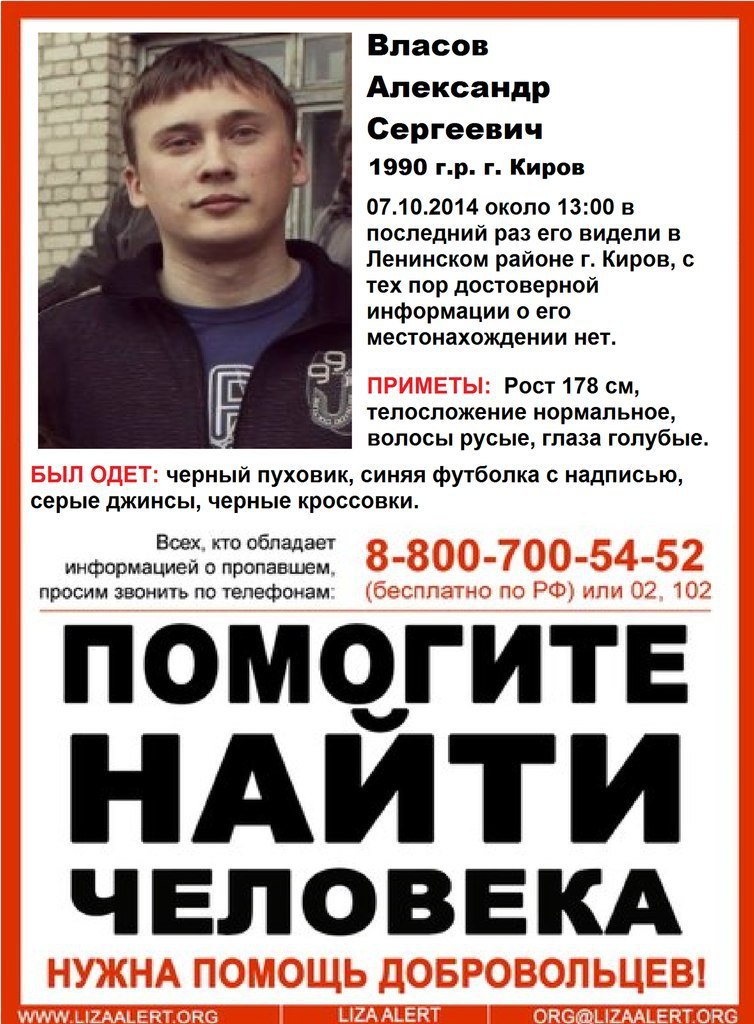 Власов Александр Сергеевич
1990 г.р. г. Киров

07.10.2014 около 13:00 в последний раз его видели в Ленинском районе г. Киров, с тех пор достоверной информации о его местонахождении нет.

ПРИМЕТЫ: Рост 178 см, телосложение нормальное, волосы русые, глаза голубые.

БЫЛ ОДЕТ: черный пуховик, синяя футболка с надписью, серые джинсы, черные кроссовки.

Всех, кто обладает информацией о пропавшем, просим звонить по телефонам:
8-800-700-54-52
(бесплатно по РФ) или 02, 102

ПОМОГИТЕ НАЙТИ ЧЕЛОВЕКА

НУЖНА ПОМОЩЬ ДОБРОВОЛЬЦЕВ!

WWW.LIZAALERT.ORG LIZA ALERT ORG@LIZAALERT.ORG